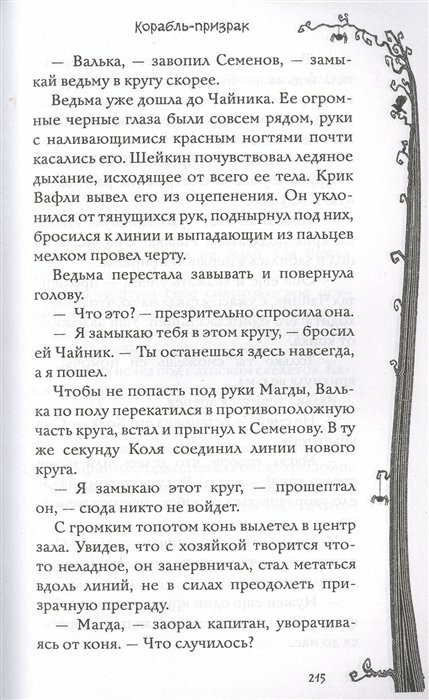 Корабль-призрак

— Валька, — завопил Семенов, — замыкай ведьму в кругу скорее.

Ведьма уже дошла до Чайника. Ее огромные черные глаза были совсем рядом, руки с наливающимися красным ногтями почти касались его. Шейкин почувствовал ледяное дыхание, исходящее от всего ее тела. Крик Вафли вывел его из оцепенения. Он уклонился от тянущихся рук, поднырнул под них, бросился к линии и выпадающим из пальцев мелком провел черту.

Ведьма перестала завывать и повернула голову.

— Что это? — презрительно спросила она.

— Я замыкаю тебя в этом кругу, — бросил ей Чайник. — Ты останешься здесь навсегда, а я пошел.

Чтобы не попасть под руки Магды, Валька по полу перекатился в противоположную часть круга, встал и прыгнул к Семенову. В ту же секунду Коля соединил линии нового круга.

— Я замыкаю этот круг, — прошептал он, — сюда никто не войдет.

С громким топотом конь вылетел в центр зала. Увидев, что с хозяйкой творится что-то неладное, он занервничал, стал метаться вдоль линий, не в силах преодолеть призрачную преграду.

— Магда, — заорал капитан, уворачиваясь от коня. — Что случилось?

215